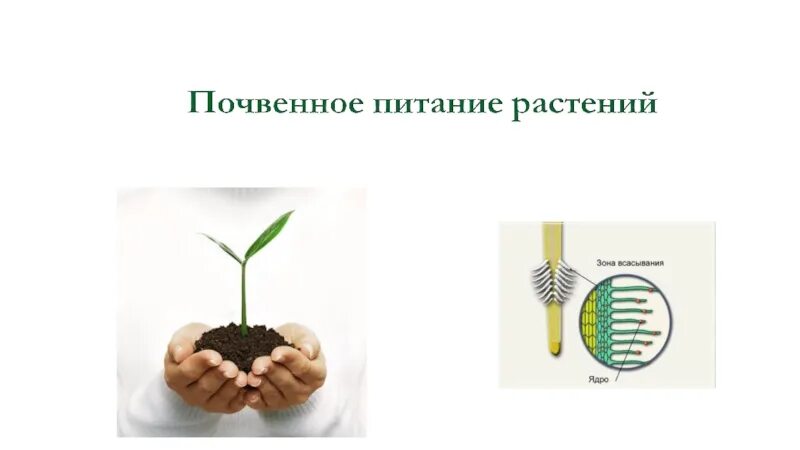 Почвенное питание растений

Зона всасывания

Ядро